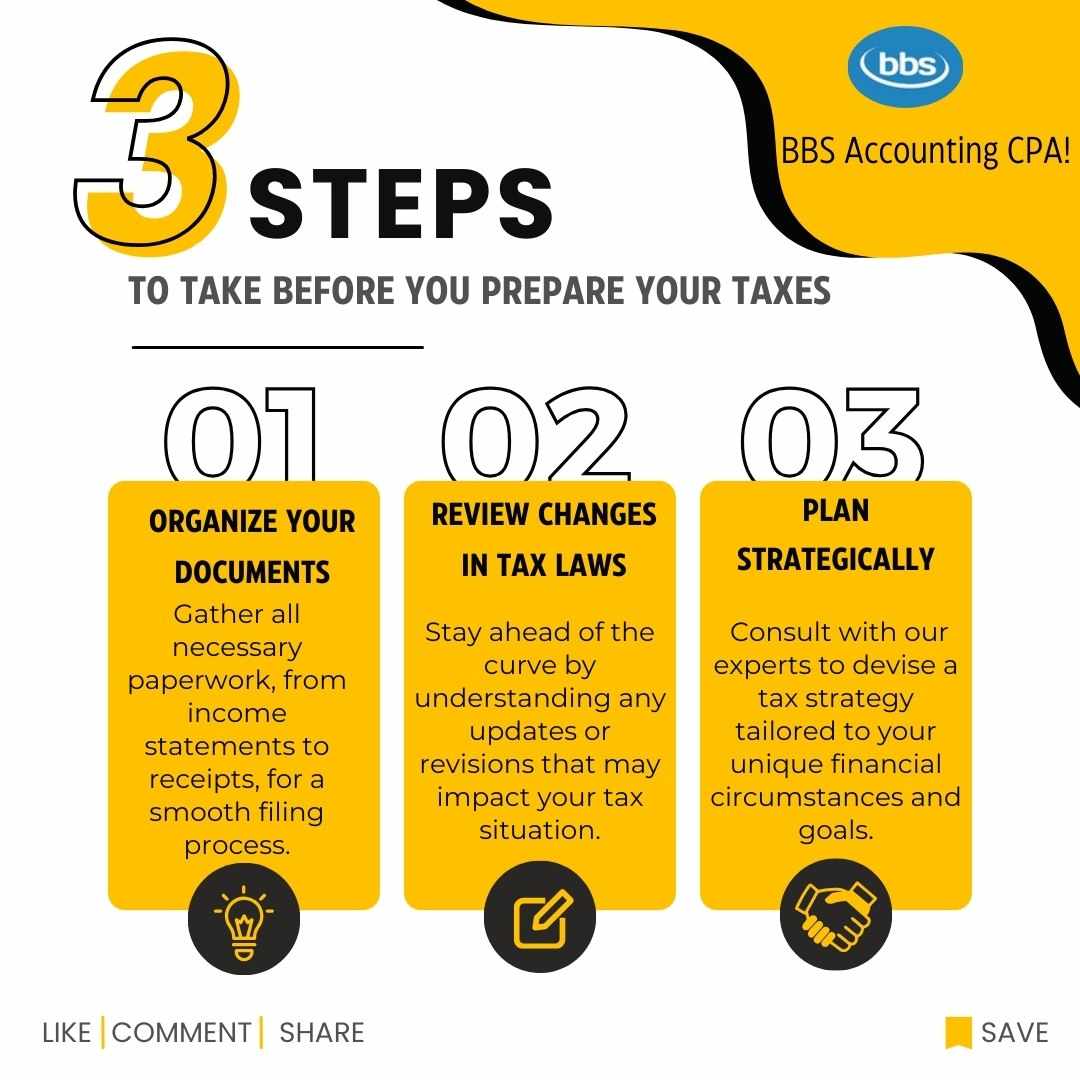 bbs

BBS Accounting CPA!

3 STEPS

TO TAKE BEFORE YOU PREPARE YOUR TAXES

01

ORGANIZE YOUR DOCUMENTS

Gather all necessary paperwork, from income statements to receipts, for a smooth filing process.

02

REVIEW CHANGES IN TAX LAWS

Stay ahead of the curve by understanding any updates or revisions that may impact your tax situation.

03

PLAN STRATEGICALLY

Consult with our experts to devise a tax strategy tailored to your unique financial circumstances and goals.

LIKE | COMMENT | SHARE

SAVE